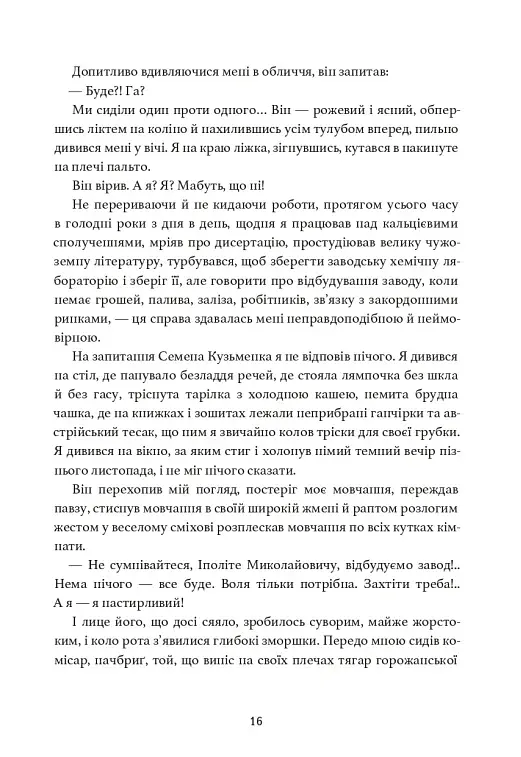 Допитливо вдивляючися мені в обличчя, він запитав:
— Буде?! Га?

Ми сиділи один проти одного... Він — рожевий і ясний, обпершись ліктем на коліно й нахилившись усім тулубом вперед, пильно дивився мені у вічі. Я на краю ліжка, зігнувшись, кутався в накинуте на плечі пальто.

Він вірив. А я? Я? Мабуть, що ні!

Не перериваючи й не кидаючи роботи, протягом усього часу в голодні роки з дня в день, щодня я працював над кальцієвими сполученнями, мріяв про дисертацію, простудіював велику чужоземну літературу, турбувався, щоб зберегти заводську хемічну лябораторію і зберіг її, але говорити про відбудування заводу, коли немає грошей, палива, заліза, робітників, зв'язку з закордонними ринками, — ця справа здавалась мені неправдоподібною й неймовірною.

На запитання Семена Кузьменка я не відповів нічого. Я дивився на стіл, де панувало безладдя речей, де стояла лямпочка без шкла й без гасу, тріснута тарілка з холодною кашею, немита брудна чашка, де на книжках і зошитах лежали неприбрані ганчірки та австрійський тесак, що ним я звичайно колов тріски для своєї грубки. Я дивився на вікно, за яким стиг і холонув німий темний вечір пізнього листопада, і не міг нічого сказати.

Він перехопив мій погляд, постеріг моє мовчання, переждав павзу, стиснув мовчання в своїй широкій жмені й раптом розлогим жестом у веселому сміхові розплескав мовчання по всіх кутках кімнати.

— Не сумнівайтеся, Іполіте Миколайовичу, відбудуємо завод!.. Нема нічого — все буде. Воля тільки потрібна. Захтіти треба!.. А я — я настирливий!

І лице його, що досі сяяло, зробилось суворим, майже жорстоким, і коло рота з'явилися глибокі зморшки. Передо мною сидів комісар, начбриґ, той, що виніс на своїх плечах тягар горожанської

16